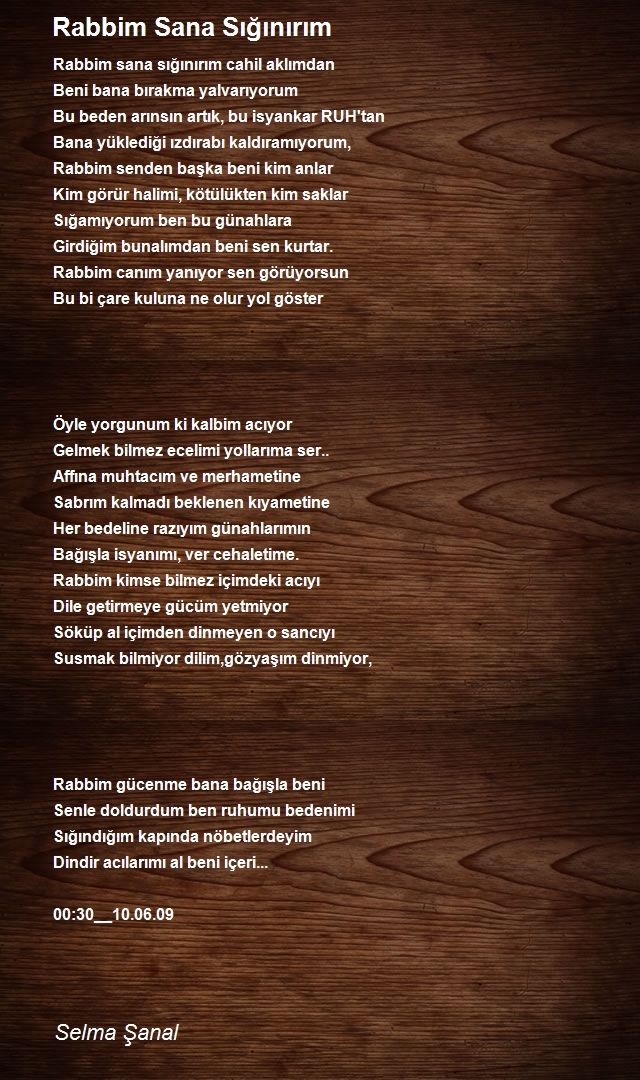 Rabbim Sana Sığınırım

Rabbim sana sığınırım cahil aklımdan
Beni bana bırakma yalvarıyorum
Bu beden arınsın artık, bu isyankar RUH'tan
Bana yüklediği ızdırabı kaldıramıyorum,
Rabbim senden başka beni kim anlar
Kim görür halimi, kötülükten kim saklar
Sığamıyorum ben bu günahlara
Girdiğim bunalımdan beni sen kurtar.
Rabbim canım yanıyor sen görüyorsun
Bu bi çare kuluna ne olur yol göster

Öyle yorgunum ki kalbim acıyor
Gelmek bilmez ecelimi yollarıma ser..
Affına muhtacım ve merhametine
Sabrım kalmadı beklenen kıyametine
Her bedeline razıyım günahlarımın
Bağışla isyanımı, ver cehaletime.
Rabbim kimse bilmez içimdeki acıyı
Dile getirmeye gücüm yetmiyor
Söküp al içimden dinmeyen o sancıyı
Susmak bilmiyor dilim,gözyaşım dinmiyor,

Rabbim gücenme bana bağışla beni
Senle doldurdum ben ruhumu bedenimi
Sığındığım kapında nöbetlerdeyim
Dindir acılarımı al beni içeri...

00:30__10.06.09

Selma Şanal